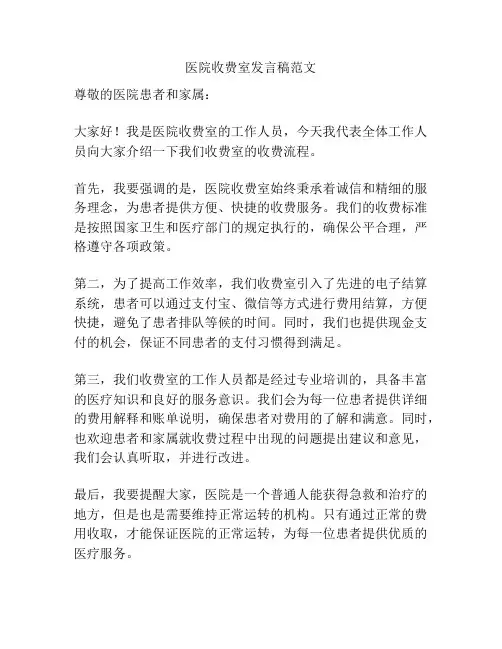 医院收费室发言稿范文

尊敬的医院患者和家属：

大家好！我是医院收费室的工作人员，今天我代表全体工作人员向大家介绍一下我们收费室的收费流程。

首先，我要强调的是，医院收费室始终秉承着诚信和精细的服务理念，为患者提供方便、快捷的收费服务。我们的收费标准是按照国家卫生和医疗部门的规定执行的，确保公平合理，严格遵守各项政策。

第二，为了提高工作效率，我们收费室引入了先进的电子结算系统，患者可以通过支付宝、微信等方式进行费用结算，方便快捷，避免了患者排队等候的时间。同时，我们也提供现金支付的机会，保证不同患者的支付习惯得到满足。

第三，我们收费室的工作人员都是经过专业培训的，具备丰富的医疗知识和良好的服务意识。我们会为每一位患者提供详细的费用解释和账单说明，确保患者对费用的了解和满意。同时，也欢迎患者和家属就收费过程中出现的问题提出建议和意见，我们会认真听取，并进行改进。

最后，我要提醒大家，医院是一个普通人能获得急救和治疗的地方，但是也是需要维持正常运转的机构。只有通过正常的费用收取，才能保证医院的正常运转，为每一位患者提供优质的医疗服务。